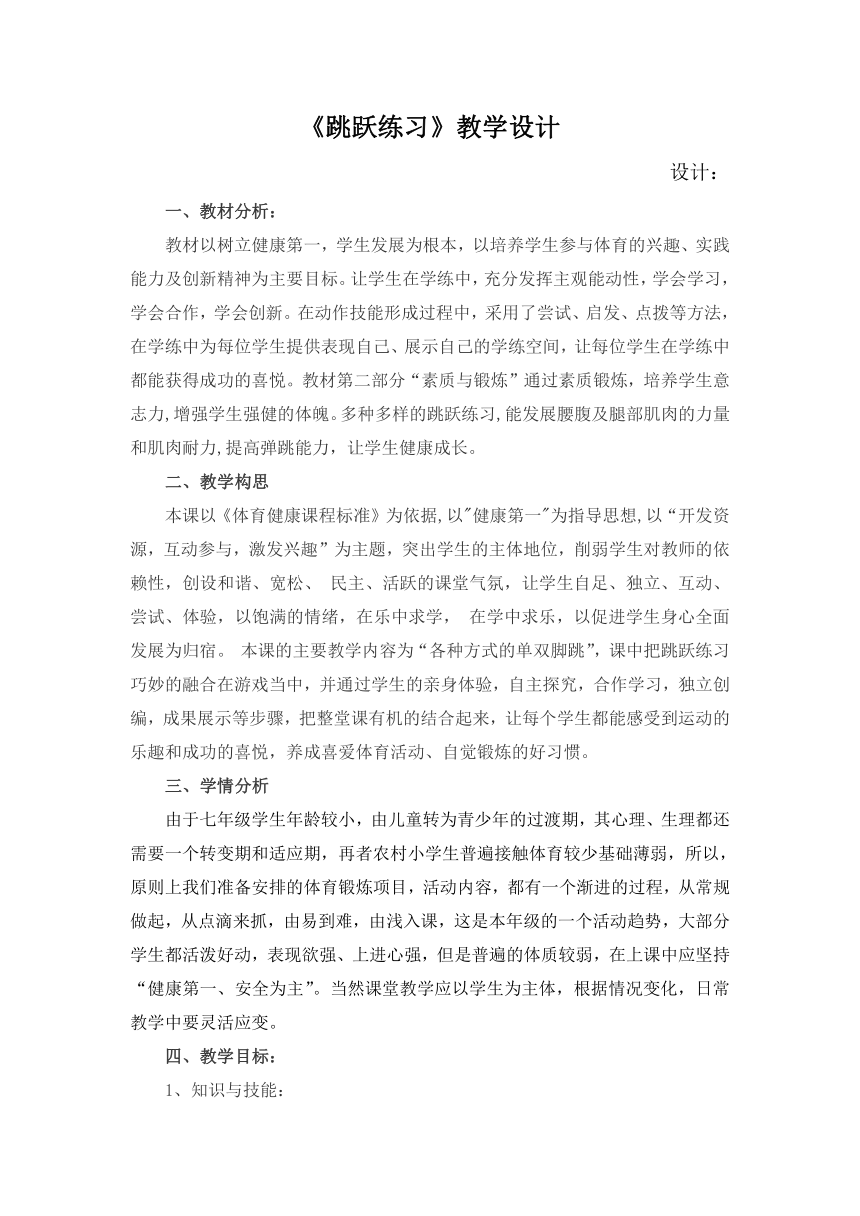 《跳跃练习》教学设计

设计：

一、教材分析：

教材以树立健康第一，学生发展为根本，以培养学生参与体育的兴趣、实践能力及创新精神为主要目标。让学生在学练中，充分发挥主观能动性，学会学习，学会合作，学会创新。在动作技能形成过程中，采用了尝试、启发、点拨等方法，在学练中为每位学生提供表现自己、展示自己的学练空间，让每位学生在学练中都能获得成功的喜悦。教材第二部分“素质与锻炼”通过素质锻炼，培养学生意志力,增强学生强健的体魄。多种多样的跳跃练习,能发展腰腹及腿部肌肉的力量和肌肉耐力,提高弹跳能力，让学生健康成长。

二、教学构思

本课以《体育健康课程标准》为依据,以"健康第一"为指导思想,以“开发资源，互动参与，激发兴趣”为主题，突出学生的主体地位，削弱学生对教师的依赖性，创设和谐、宽松、 民主、活跃的课堂气氛，让学生自足、独立、互动、尝试、体验，以饱满的情绪，在乐中求学， 在学中求乐，以促进学生身心全面发展为归宿。 本课的主要教学内容为“各种方式的单双脚跳”，课中把跳跃练习巧妙的融合在游戏当中，并通过学生的亲身体验，自主探究，合作学习，独立创编，成果展示等步骤，把整堂课有机的结合起来，让每个学生都能感受到运动的乐趣和成功的喜悦，养成喜爱体育活动、自觉锻炼的好习惯。

三、学情分析

由于七年级学生年龄较小，由儿童转为青少年的过渡期，其心理、生理都还需要一个转变期和适应期，再者农村小学生普遍接触体育较少基础薄弱，所以，原则上我们准备安排的体育锻炼项目，活动内容，都有一个渐进的过程，从常规做起，从点滴来抓，由易到难，由浅入课，这是本年级的一个活动趋势，大部分学生都活泼好动，表现欲强、上进心强，但是普遍的体质较弱，在上课中应坚持“健康第一、安全为主”。当然课堂教学应以学生为主体，根据情况变化，日常教学中要灵活应变。

四、教学目标：

1、知识与技能：